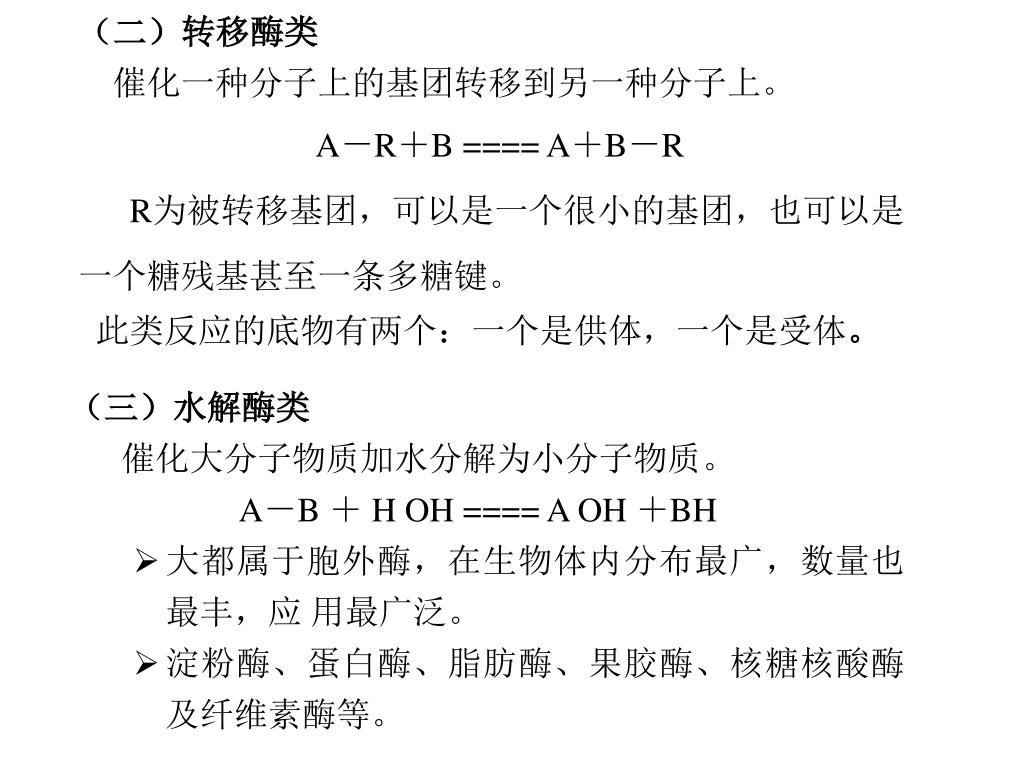 （二）转移酶类

催化一种分子上的基团转移到另一种分子上。

A－R＋B ==== A＋B－R

R为被转移基团，可以是一个很小的基团，也可以是一个糖残基甚至一条多糖键。

此类反应的底物有两个：一个是供体，一个是受体。

（三）水解酶类

催化大分子物质加水分解为小分子物质。

A－B ＋ H OH ==== A OH ＋BH

➢ 大都属于胞外酶，在生物体内分布最广，数量也最丰，应 用最广泛。

➢ 淀粉酶、蛋白酶、脂肪酶、果胶酶、核糖核酸酶及纤维素酶等。